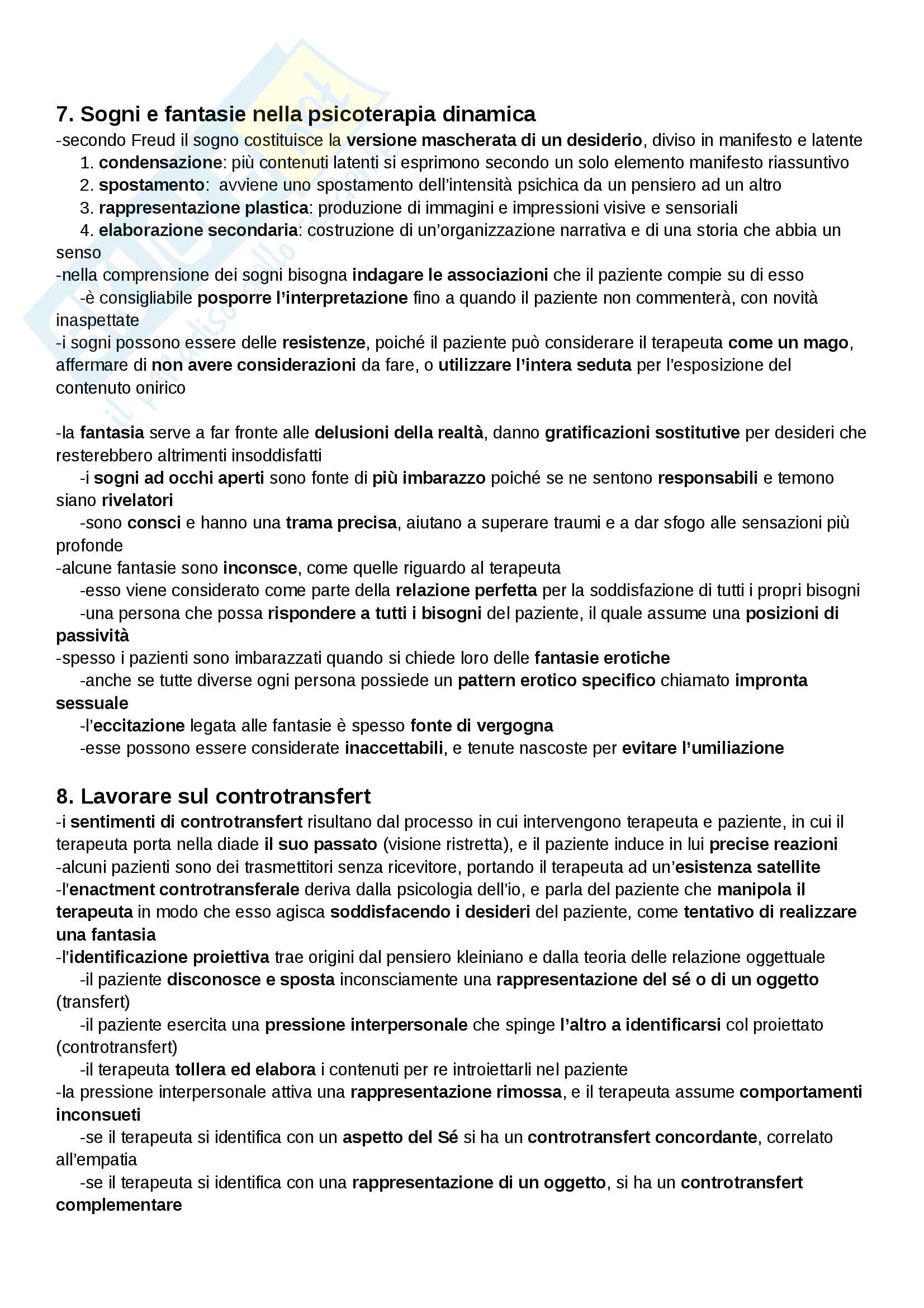 7. Sogni e fantasie nella psicoterapia dinamica
-secondo Freud il sogno costituisce la versione mascherata di un desiderio, diviso in manifesto e latente
1. condensazione: più contenuti latenti si esprimono secondo un solo elemento manifesto riassuntivo
2. spostamento: avviene uno spostamento dell'intensità psichica da un pensiero ad un altro
3. rappresentazione plastica: produzione di immagini e impressioni visive e sensoriali
4. elaborazione secondaria: costruzione di un'organizzazione narrativa e di una storia che abbia un senso
-nella comprensione dei sogni bisogna indagare le associazioni che il paziente compie su di esso
-è consigliabile posporre l'interpretazione fino a quando il paziente non commenterà, con novità inaspettate
-i sogni possono essere delle resistenze, poiché il paziente può considerare il terapeuta come un mago, affermare di non avere considerazioni da fare, o utilizzare l'intera seduta per l'esposizione del contenuto onirico

-la fantasia serve a far fronte alle delusioni della realtà, danno gratificazioni sostitutive per desideri che resterebbero altrimenti insoddisfatti
-i sogni ad occhi aperti sono fonte di più imbarazzo poiché se ne sentono responsabili e temono siano rivelatori
-sono consci e hanno una trama precisa, aiutano a superare traumi e a dar sfogo alle sensazioni più profonde
-alcune fantasie sono inconsce, come quelle riguardo al terapeuta
-esso viene considerato come parte della relazione perfetta per la soddisfazione di tutti i propri bisogni
-una persona che possa rispondere a tutti i bisogni del paziente, il quale assume una posizioni di passività
-spesso i pazienti sono imbarazzati quando si chiede loro delle fantasie erotiche
-anche se tutte diverse ogni persona possiede un pattern erotico specifico chiamato impronta sessuale
-l'eccitazione legata alle fantasie è spesso fonte di vergogna
-esse possono essere considerate inaccettabili, e tenute nascoste per evitare l'umiliazione

8. Lavorare sul controtransfert
-i sentimenti di controtransfert risultano dal processo in cui intervengono terapeuta e paziente, in cui il terapeuta porta nella diade il suo passato (visione ristretta), e il paziente induce in lui precise reazioni
-alcuni pazienti sono dei trasmettitori senza ricevitore, portando il terapeuta ad un'esistenza satellite
-l'enactment controtransferale deriva dalla psicologia dell'io, e parla del paziente che manipola il terapeuta in modo che esso agisca soddisfacendo i desideri del paziente, come tentativo di realizzare una fantasia
-l'identificazione proiettiva trae origini dal pensiero kleiniano e dalla teoria delle relazione oggettuale
-il paziente disconosce e sposta inconsciamente una rappresentazione del sé o di un oggetto (transfert)
-il paziente esercita una pressione interpersonale che spinge l'altro a identificarsi col proiettato (controtransfert)
-il terapeuta tollera ed elabora i contenuti per re introiettarli nel paziente
-la pressione interpersonale attiva una rappresentazione rimossa, e il terapeuta assume comportamenti inconsueti
-se il terapeuta si identifica con un aspetto del Sé si ha un controtransfert concordante, correlato all'empatia
-se il terapeuta si identifica con una rappresentazione di un oggetto, si ha un controtransfert complementare